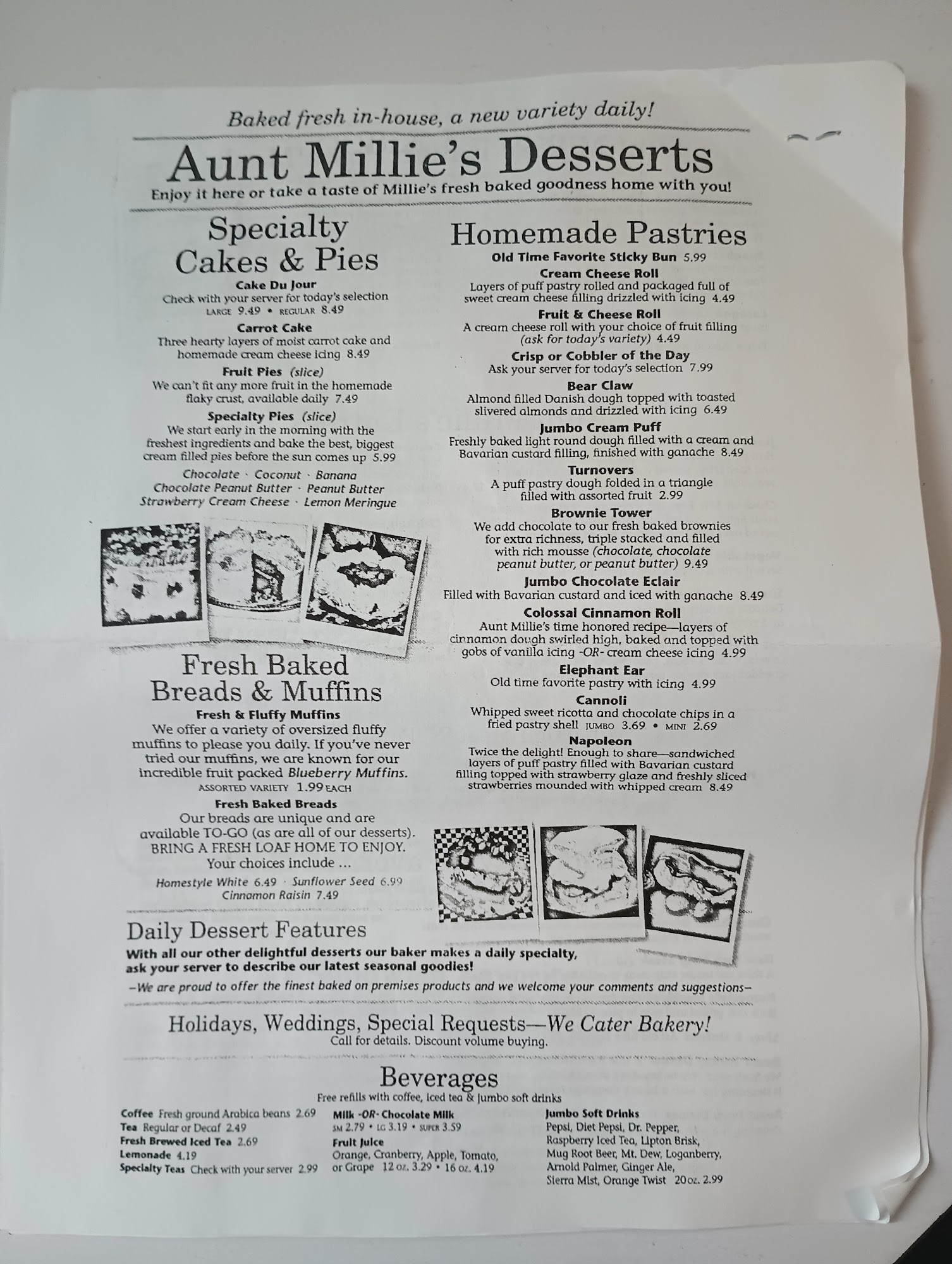 Baked fresh in-house, a new variety daily!

Aunt Millie's Desserts

Enjoy it here or take a taste of Millie's fresh baked goodness home with you!

Specialty Cakes & Pies

Cake Du Jour
Check with your server for today's selection
LARGE 9.49 • REGULAR 8.49

Carrot Cake
Three hearty layers of moist carrot cake and homemade cream cheese icing 8.49

Fruit Pies (slice)
We can't fit any more fruit in the homemade flaky crust, available daily 7.49

Specialty Pies (slice)
We start early in the morning with the freshest ingredients and bake the best, biggest cream filled pies before the sun comes up 5.99

Chocolate · Coconut · Banana
Chocolate Peanut Butter · Peanut Butter
Strawberry Cream Cheese · Lemon Meringue

Fresh Baked Breads & Muffins

Fresh & Fluffy Muffins
We offer a variety of oversized fluffy muffins to please you daily. If you've never tried our muffins, we are known for our incredible fruit packed Blueberry Muffins.
ASSORTED VARIETY 1.99 EACH

Fresh Baked Breads
Our breads are unique and are available TO-GO (as are all of our desserts). BRING A FRESH LOAF HOME TO ENJOY. Your choices include ...
Homestyle White 6.49 · Sunflower Seed 6.99
Cinnamon Raisin 7.49

Homemade Pastries

Old Time Favorite Sticky Bun 5.99

Cream Cheese Roll
Layers of puff pastry rolled and packaged full of sweet cream cheese filling drizzled with icing 4.49

Fruit & Cheese Roll
A cream cheese roll with your choice of fruit filling (ask for today's variety) 4.49

Crisp or Cobbler of the Day
Ask your server for today's selection 7.99

Bear Claw
Almond filled Danish dough topped with toasted slivered almonds and drizzled with icing 6.49

Jumbo Cream Puff
Freshly baked light round dough filled with a cream and Bavarian custard filling, finished with ganache 8.49

Turnovers
A puff pastry dough folded in a triangle filled with assorted fruit 2.99

Brownie Tower
We add chocolate to our fresh baked brownies for extra richness, triple stacked and filled with rich mousse (chocolate, chocolate peanut butter, or peanut butter) 9.49

Jumbo Chocolate Eclair
Filled with Bavarian custard and iced with ganache 8.49

Colossal Cinnamon Roll
Aunt Millie's time honored recipe—layers of cinnamon dough swirled high, baked and topped with gobs of vanilla icing -OR- cream cheese icing 4.99

Elephant Ear
Old time favorite pastry with icing 4.99

Cannoli
Whipped sweet ricotta and chocolate chips in a fried pastry shell JUMBO 3.69 • MINI 2.69

Napoleon
Twice the delight! Enough to share—sandwiched layers of puff pastry filled with Bavarian custard filling topped with strawberry glaze and freshly sliced strawberries mounded with whipped cream 8.49

Daily Dessert Features
With all our other delightful desserts our baker makes a daily specialty, ask your server to describe our latest seasonal goodies!
–We are proud to offer the finest baked on premises products and we welcome your comments and suggestions–

Holidays, Weddings, Special Requests—We Cater Bakery!
Call for details. Discount volume buying.

Beverages
Free refills with coffee, iced tea & jumbo soft drinks

Coffee Fresh ground Arabica beans 2.69
Tea Regular or Decaf 2.49
Fresh Brewed Iced Tea 2.69
Lemonade 4.19
Specialty Teas Check with your server 2.99

Milk -OR- Chocolate Milk
SM 2.79 • LG 3.19 • SUPER 3.59
Fruit Juice
Orange, Cranberry, Apple, Tomato, or Grape 12 oz. 3.29 • 16 oz. 4.19

Jumbo Soft Drinks
Pepsi, Diet Pepsi, Dr. Pepper, Raspberry Iced Tea, Lipton Brisk, Mug Root Beer, Mt. Dew, Loganberry, Arnold Palmer, Ginger Ale, Sierra Mist, Orange Twist 20 oz. 2.99